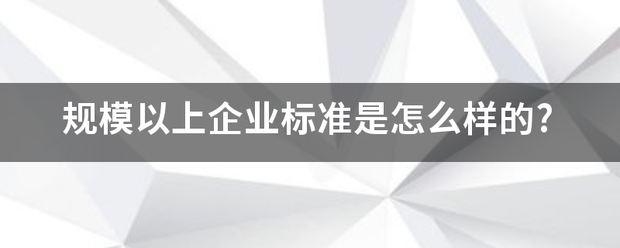 规模以上企业标准是怎么样的?